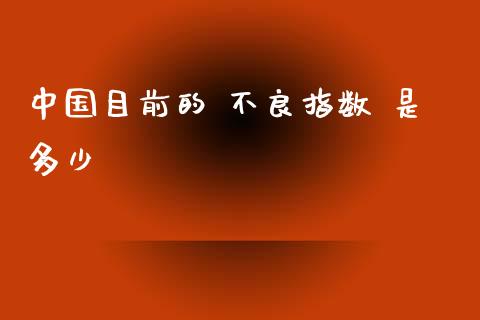 中国目前的 不良指数 是多少